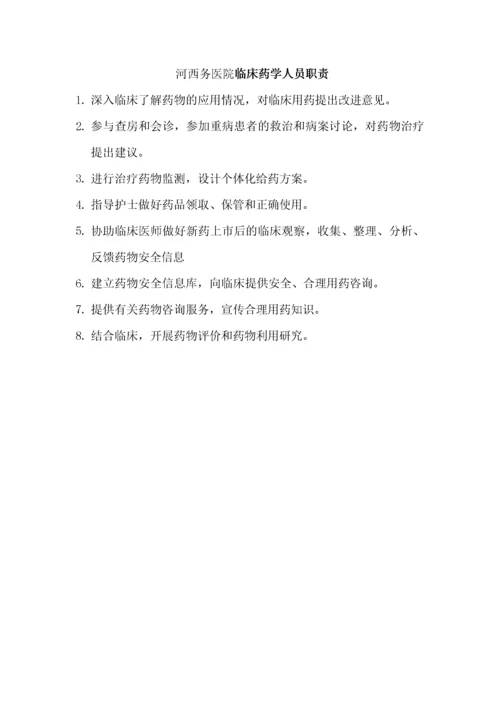 河西务医院临床药学人员职责

1. 深入临床了解药物的应用情况，对临床用药提出改进意见。

2. 参与查房和会诊，参加重病患者的救治和病案讨论，对药物治疗提出建议。

3. 进行治疗药物监测，设计个体化给药方案。

4. 指导护士做好药品领取、保管和正确使用。

5. 协助临床医师做好新药上市后的临床观察，收集、整理、分析、反馈药物安全信息

6. 建立药物安全信息库，向临床提供安全、合理用药咨询。

7. 提供有关药物咨询服务，宣传合理用药知识。

8. 结合临床，开展药物评价和药物利用研究。